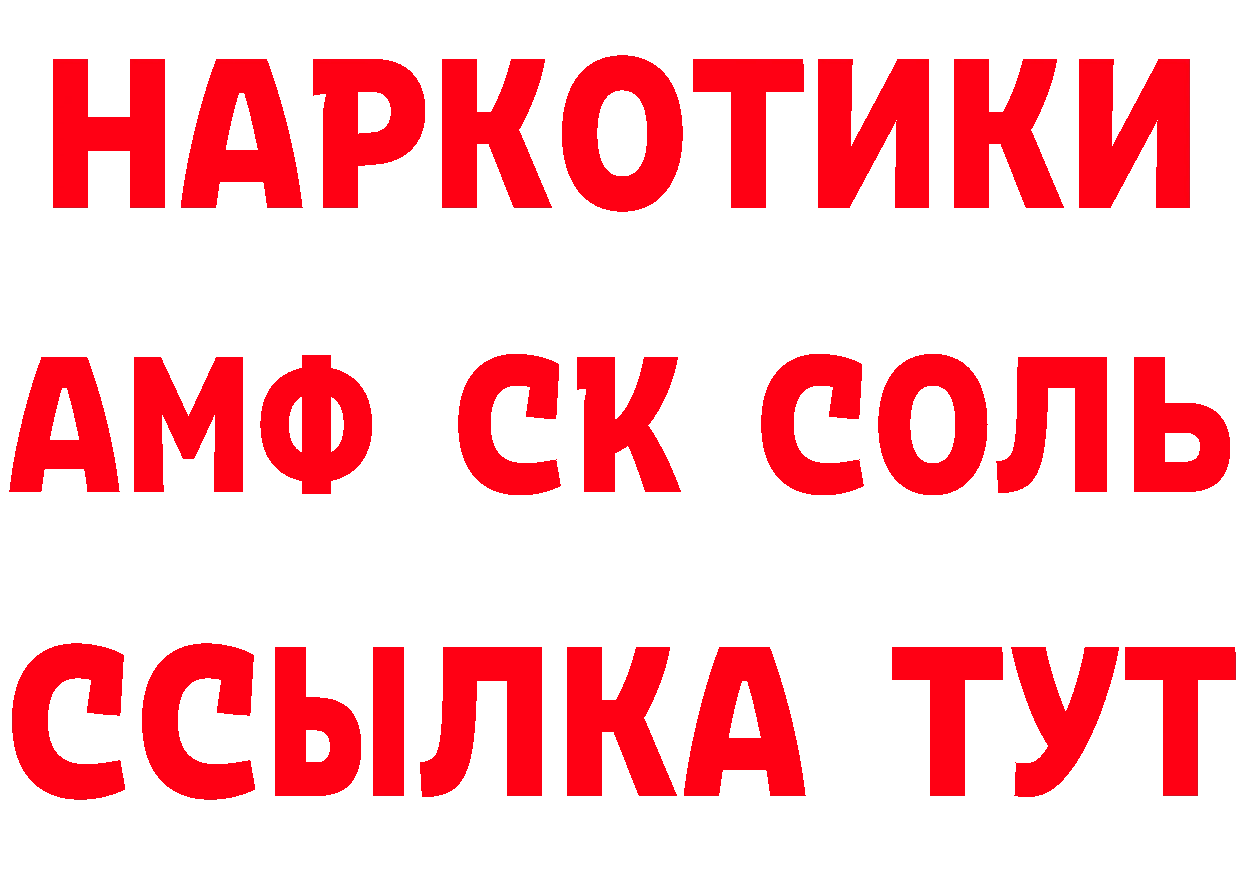 НАРКОТИКИ
АМФ СК СОЛЬ
ССЫЛКА ТУТ